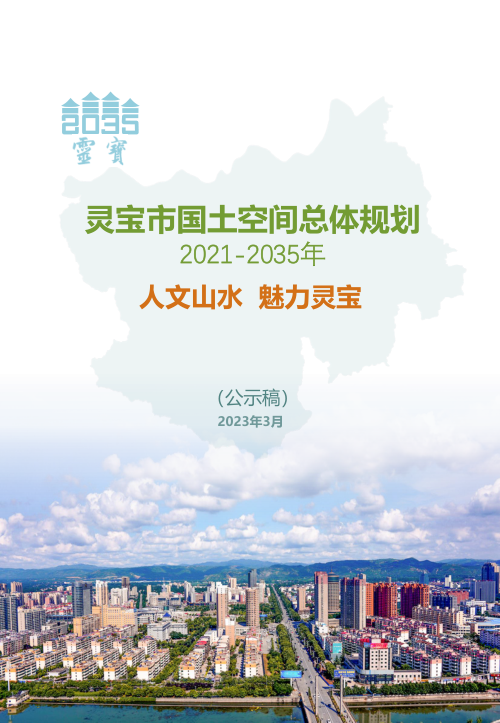 2035
靈寶

灵宝市国土空间总体规划
2021-2035年

人文山水 魅力灵宝

（公示稿）
2023年3月